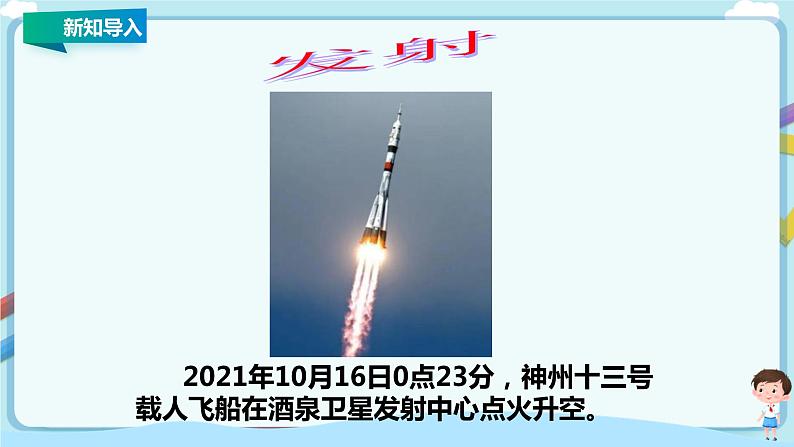 新知导入

发射

2021年10月16日0点23分，神州十三号载人飞船在酒泉卫星发射中心点火升空。